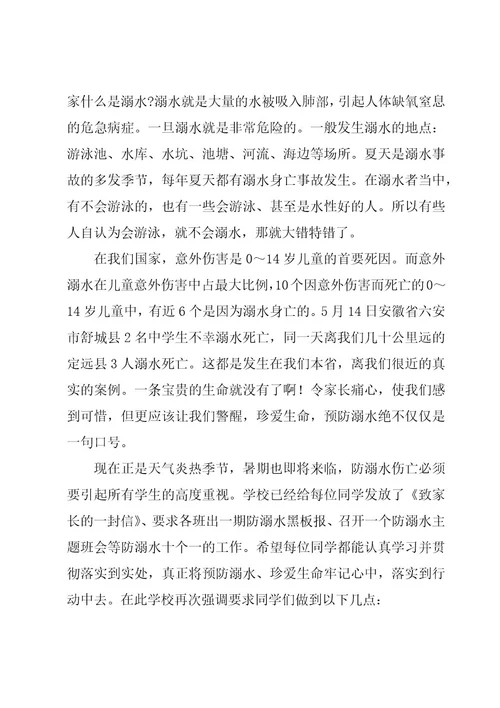 家什么是溺水?溺水就是大量的水被吸入肺部，引起人体缺氧窒息的危急病症。一旦溺水就是非常危险的。一般发生溺水的地点：游泳池、水库、水坑、池塘、河流、海边等场所。夏天是溺水事故的多发季节，每年夏天都有溺水身亡事故发生。在溺水者当中，有不会游泳的，也有一些会游泳、甚至是水性好的人。所以有些人自认为会游泳，就不会溺水，那就大错特错了。

在我们国家，意外伤害是 0～14 岁儿童的首要死因。而意外溺水在儿童意外伤害中占最大比例，10 个因意外伤害而死亡的 0～14 岁儿童中，有近 6 个是因为溺水身亡的。5 月 14 日安徽省六安市舒城县 2 名中学生不幸溺水死亡，同一天离我们几十公里远的定远县 3 人溺水死亡。这都是发生在我们本省，离我们很近的真实的案例。一条宝贵的生命就没有了啊！令家长痛心，使我们感到可惜，但更应该让我们警醒，珍爱生命，预防溺水绝不仅仅是一句口号。

现在正是天气炎热季节，暑期也即将来临，防溺水伤亡必须要引起所有学生的高度重视。学校已经给每位同学发放了《致家长的一封信》、要求各班出一期防溺水黑板报、召开一个防溺水主题班会等防溺水十个一的工作。希望每位同学都能认真学习并贯彻落实到实处，真正将预防溺水、珍爱生命牢记心中，落实到行动中去。在此学校再次强调要求同学们做到以下几点：